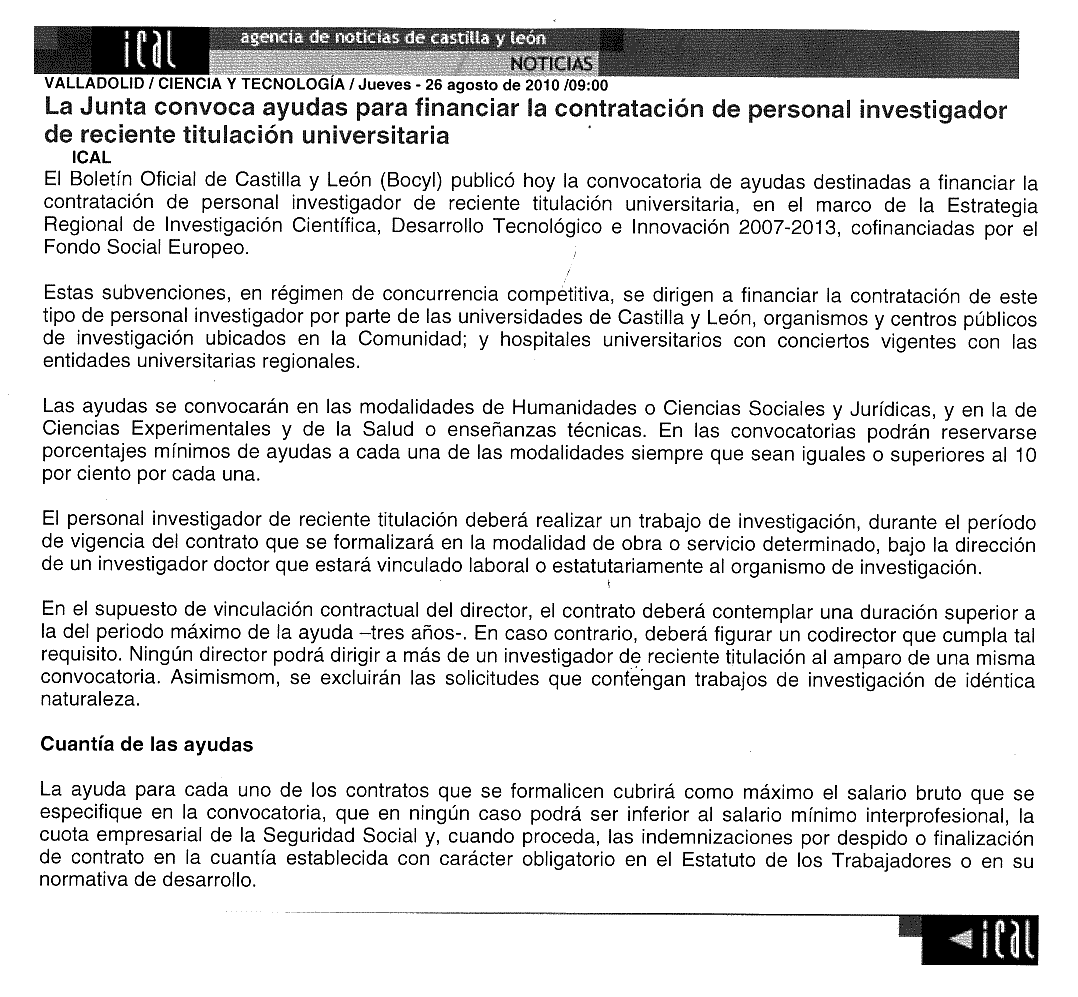 ical agencia de noticias de castilla y león
NOTICIAS
VALLADOLID / CIENCIA Y TECNOLOGÍA / Jueves - 26 agosto de 2010 /09:00
La Junta convoca ayudas para financiar la contratación de personal investigador de reciente titulación universitaria
ICAL
El Boletín Oficial de Castilla y León (Bocyl) publicó hoy la convocatoria de ayudas destinadas a financiar la contratación de personal investigador de reciente titulación universitaria, en el marco de la Estrategia Regional de Investigación Científica, Desarrollo Tecnológico e Innovación 2007-2013, cofinanciadas por el Fondo Social Europeo.

Estas subvenciones, en régimen de concurrencia competitiva, se dirigen a financiar la contratación de este tipo de personal investigador por parte de las universidades de Castilla y León, organismos y centros públicos de investigación ubicados en la Comunidad; y hospitales universitarios con conciertos vigentes con las entidades universitarias regionales.

Las ayudas se convocarán en las modalidades de Humanidades o Ciencias Sociales y Jurídicas, y en la de Ciencias Experimentales y de la Salud o enseñanzas técnicas. En las convocatorias podrán reservarse porcentajes mínimos de ayudas a cada una de las modalidades siempre que sean iguales o superiores al 10 por ciento por cada una.

El personal investigador de reciente titulación deberá realizar un trabajo de investigación, durante el período de vigencia del contrato que se formalizará en la modalidad de obra o servicio determinado, bajo la dirección de un investigador doctor que estará vinculado laboral o estatutariamente al organismo de investigación.

En el supuesto de vinculación contractual del director, el contrato deberá contemplar una duración superior a la del periodo máximo de la ayuda –tres años-. En caso contrario, deberá figurar un codirector que cumpla tal requisito. Ningún director podrá dirigir a más de un investigador de reciente titulación al amparo de una misma convocatoria. Asimismom, se excluirán las solicitudes que contengan trabajos de investigación de idéntica naturaleza.

Cuantía de las ayudas

La ayuda para cada uno de los contratos que se formalicen cubrirá como máximo el salario bruto que se especifique en la convocatoria, que en ningún caso podrá ser inferior al salario mínimo interprofesional, la cuota empresarial de la Seguridad Social y, cuando proceda, las indemnizaciones por despido o finalización de contrato en la cuantía establecida con carácter obligatorio en el Estatuto de los Trabajadores o en su normativa de desarrollo.

ical